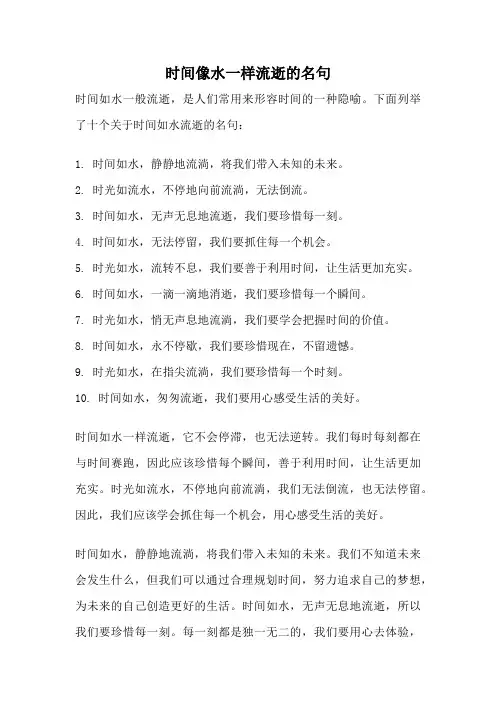 时间像水一样流逝的名句

时间如水一般流逝，是人们常用来形容时间的一种隐喻。下面列举了十个关于时间如水流逝的名句：

1. 时间如水，静静地流淌，将我们带入未知的未来。

2. 时光如流水，不停地向前流淌，无法倒流。

3. 时间如水，无声无息地流逝，我们要珍惜每一刻。

4. 时间如水，无法停留，我们要抓住每一个机会。

5. 时光如水，流转不息，我们要善于利用时间，让生活更加充实。

6. 时间如水，一滴一滴地消逝，我们要珍惜每一个瞬间。

7. 时光如水，悄无声息地流淌，我们要学会把握时间的价值。

8. 时间如水，永不停歇，我们要珍惜现在，不留遗憾。

9. 时光如水，在指尖流淌，我们要珍惜每一个时刻。

10. 时间如水，匆匆流逝，我们要用心感受生活的美好。

时间如水一样流逝，它不会停滞，也无法逆转。我们每时每刻都在与时间赛跑，因此应该珍惜每个瞬间，善于利用时间，让生活更加充实。时光如流水，不停地向前流淌，我们无法倒流，也无法停留。因此，我们应该学会抓住每一个机会，用心感受生活的美好。

时间如水，静静地流淌，将我们带入未知的未来。我们不知道未来会发生什么，但我们可以通过合理规划时间，努力追求自己的梦想，为未来的自己创造更好的生活。时间如水，无声无息地流逝，所以我们要珍惜每一刻。每一刻都是独一无二的，我们要用心去体验，